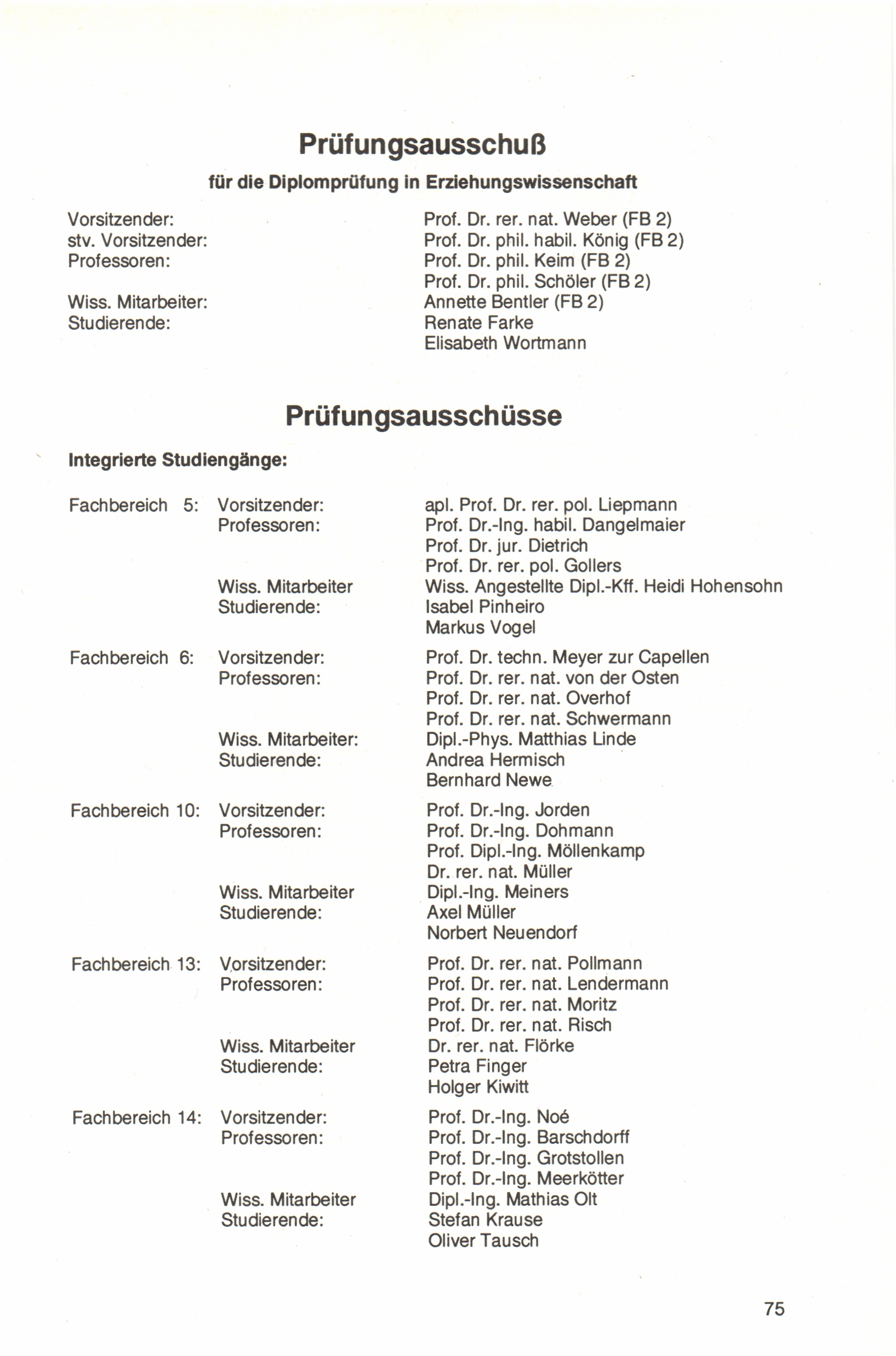 Prüfungsausschuß

für die Diplomprüfung in Erziehungswissenschaft

Vorsitzender: Prof. Dr. rer. nat. Weber (FB 2)
stv. Vorsitzender: Prof. Dr. phil. habil. König (FB 2)
Professoren: Prof. Dr. phil. Keim (FB 2)
Prof. Dr. phil. Schöler (FB 2)
Wiss. Mitarbeiter: Annette Bentler (FB 2)
Studierende: Renate Farke
Elisabeth Wortmann

Prüfungsausschüsse

Integrierte Studiengänge:

Fachbereich 5: Vorsitzender: apl. Prof. Dr. rer. pol. Liepmann
Professoren: Prof. Dr.-Ing. habil. Dangelmaier
Prof. Dr. jur. Dietrich
Prof. Dr. rer. pol. Gollers
Wiss. Mitarbeiter Wiss. Angestellte Dipl.-Kff. Heidi Hohensohn
Studierende: Isabel Pinheiro
Markus Vogel

Fachbereich 6: Vorsitzender: Prof. Dr. techn. Meyer zur Capellen
Professoren: Prof. Dr. rer. nat. von der Osten
Prof. Dr. rer. nat. Overhof
Prof. Dr. rer. nat. Schwermann
Wiss. Mitarbeiter: Dipl.-Phys. Matthias Linde
Studierende: Andrea Hermisch
Bernhard Newe

Fachbereich 10: Vorsitzender: Prof. Dr.-Ing. Jorden
Professoren: Prof. Dr.-Ing. Dohmann
Prof. Dipl.-Ing. Möllenkamp
Dr. rer. nat. Müller
Wiss. Mitarbeiter Dipl.-Ing. Meiners
Studierende: Axel Müller
Norbert Neuendorf

Fachbereich 13: Vorsitzender: Prof. Dr. rer. nat. Pollmann
Professoren: Prof. Dr. rer. nat. Lendermann
Prof. Dr. rer. nat. Moritz
Prof. Dr. rer. nat. Risch
Wiss. Mitarbeiter Dr. rer. nat. Flörke
Studierende: Petra Finger
Holger Kiwitt

Fachbereich 14: Vorsitzender: Prof. Dr.-Ing. Noé
Professoren: Prof. Dr.-Ing. Barschdorff
Prof. Dr.-Ing. Grotstollen
Prof. Dr.-Ing. Meerkötter
Wiss. Mitarbeiter Dipl.-Ing. Mathias Olt
Studierende: Stefan Krause
Oliver Tausch

75